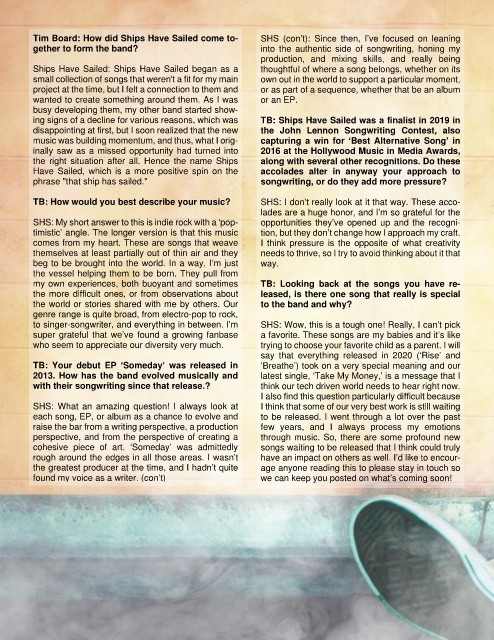 Tim Board: How did Ships Have Sailed come together to form the band?

Ships Have Sailed: Ships Have Sailed began as a small collection of songs that weren't a fit for my main project at the time, but I felt a connection to them and wanted to create something around them. As I was busy developing them, my other band started showing signs of a decline for various reasons, which was disappointing at first, but I soon realized that the new music was building momentum, and thus, what I originally saw as a missed opportunity had turned into the right situation after all. Hence the name Ships Have Sailed, which is a more positive spin on the phrase "that ship has sailed."

TB: How would you best describe your music?

SHS: My short answer to this is indie rock with a 'poptimistic' angle. The longer version is that this music comes from my heart. These are songs that weave themselves at least partially out of thin air and they beg to be brought into the world. In a way, I'm just the vessel helping them to be born. They pull from my own experiences, both buoyant and sometimes the more difficult ones, or from observations about the world or stories shared with me by others. Our genre range is quite broad, from electro-pop to rock, to singer-songwriter, and everything in between. I'm super grateful that we've found a growing fanbase who seem to appreciate our diversity very much.

TB: Your debut EP 'Someday' was released in 2013. How has the band evolved musically and with their songwriting since that release.?

SHS: What an amazing question! I always look at each song, EP, or album as a chance to evolve and raise the bar from a writing perspective, a production perspective, and from the perspective of creating a cohesive piece of art. 'Someday' was admittedly rough around the edges in all those areas. I wasn't the greatest producer at the time, and I hadn't quite found my voice as a writer. (con't)

SHS (con't): Since then, I've focused on leaning into the authentic side of songwriting, honing my production, and mixing skills, and really being thoughtful of where a song belongs, whether on its own out in the world to support a particular moment, or as part of a sequence, whether that be an album or an EP.

TB: Ships Have Sailed was a finalist in 2019 in the John Lennon Songwriting Contest, also capturing a win for 'Best Alternative Song' in 2016 at the Hollywood Music in Media Awards, along with several other recognitions. Do these accolades alter in anyway your approach to songwriting, or do they add more pressure?

SHS: I don't really look at it that way. These accolades are a huge honor, and I'm so grateful for the opportunities they've opened up and the recognition, but they don't change how I approach my craft. I think pressure is the opposite of what creativity needs to thrive, so I try to avoid thinking about it that way.

TB: Looking back at the songs you have released, is there one song that really is special to the band and why?

SHS: Wow, this is a tough one! Really, I can't pick a favorite. These songs are my babies and it's like trying to choose your favorite child as a parent. I will say that everything released in 2020 ('Rise' and 'Breathe') took on a very special meaning and our latest single, 'Take My Money,' is a message that I think our tech driven world needs to hear right now. I also find this question particularly difficult because I think that some of our very best work is still waiting to be released. I went through a lot over the past few years, and I always process my emotions through music. So, there are some profound new songs waiting to be released that I think could truly have an impact on others as well. I'd like to encourage anyone reading this to please stay in touch so we can keep you posted on what's coming soon!